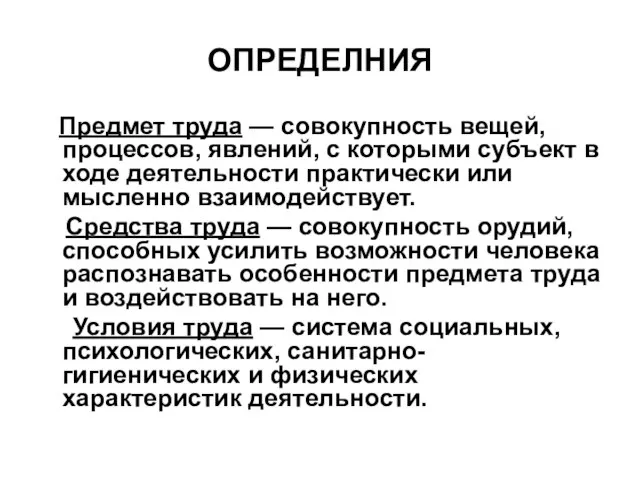 ОПРЕДЕЛНИЯ

Предмет труда — совокупность вещей, процессов, явлений, с которыми субъект в ходе деятельности практически или мысленно взаимодействует.

Средства труда — совокупность орудий, способных усилить возможности человека распознавать особенности предмета труда и воздействовать на него.

Условия труда — система социальных, психологических, санитарно-гигиенических и физических характеристик деятельности.